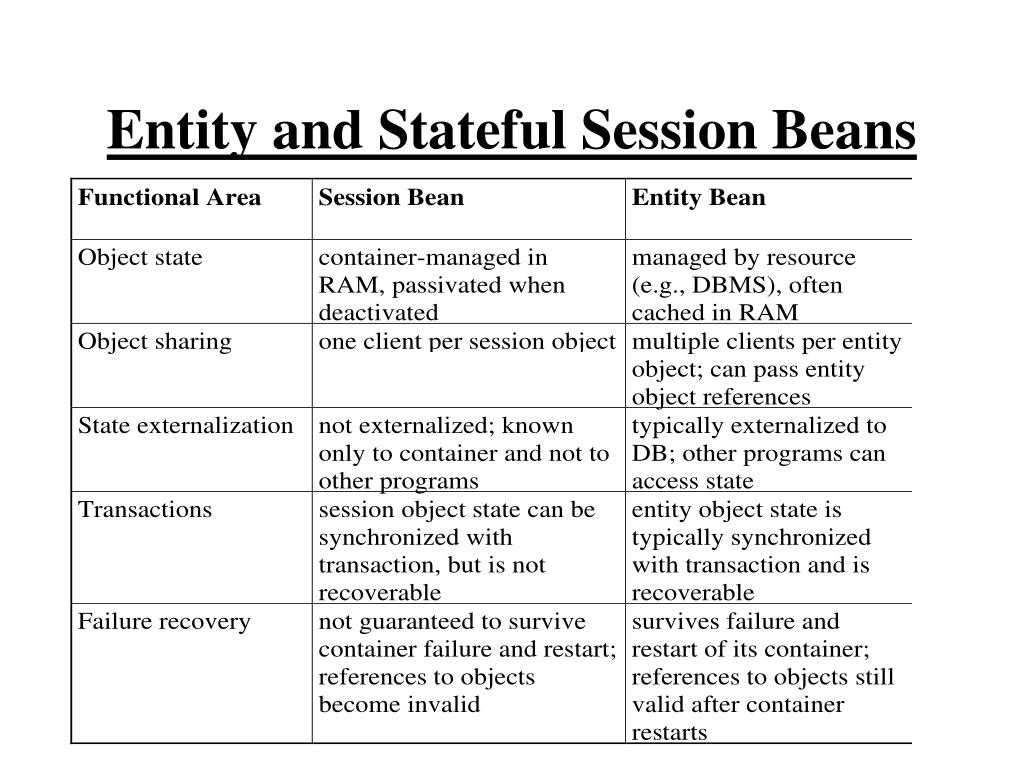 Entity and Stateful Session Beans

| Functional Area | Session Bean | Entity Bean |
|---|---|---|
| Object state | container-managed in RAM, passivated when deactivated | managed by resource (e.g., DBMS), often cached in RAM |
| Object sharing | one client per session object | multiple clients per entity object; can pass entity object references |
| State externalization | not externalized; known only to container and not to other programs | typically externalized to DB; other programs can access state |
| Transactions | session object state can be synchronized with transaction, but is not recoverable | entity object state is typically synchronized with transaction and is recoverable |
| Failure recovery | not guaranteed to survive container failure and restart; references to objects become invalid | survives failure and restart of its container; references to objects still valid after container restarts |